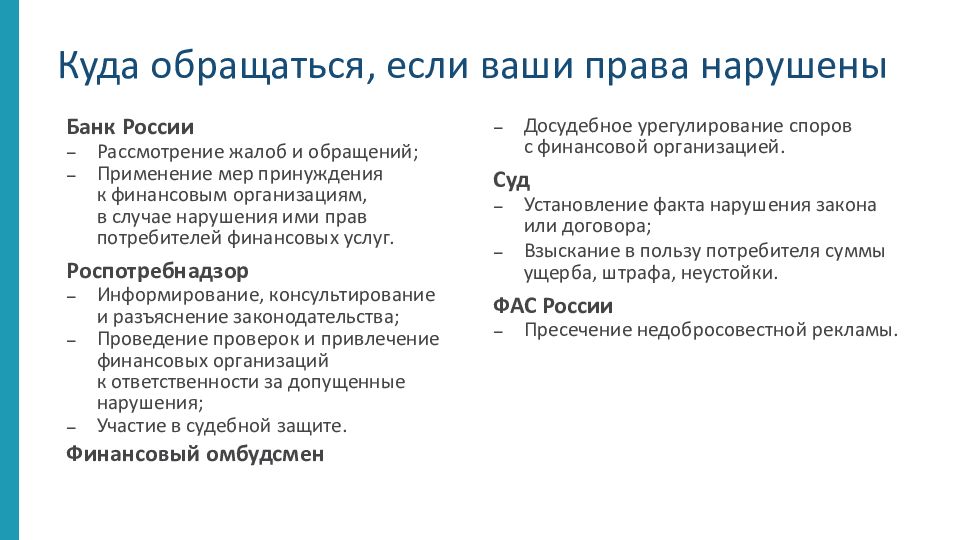 Куда обращаться, если ваши права нарушены

Банк России
– Рассмотрение жалоб и обращений;
– Применение мер принуждения к финансовым организациям, в случае нарушения ими прав потребителей финансовых услуг.

Роспотребнадзор
– Информирование, консультирование и разъяснение законодательства;
– Проведение проверок и привлечение финансовых организаций к ответственности за допущенные нарушения;
– Участие в судебной защите.

Финансовый омбудсмен
– Досудебное урегулирование споров с финансовой организацией.

Суд
– Установление факта нарушения закона или договора;
– Взыскание в пользу потребителя суммы ущерба, штрафа, неустойки.

ФАС России
– Пресечение недобросовестной рекламы.